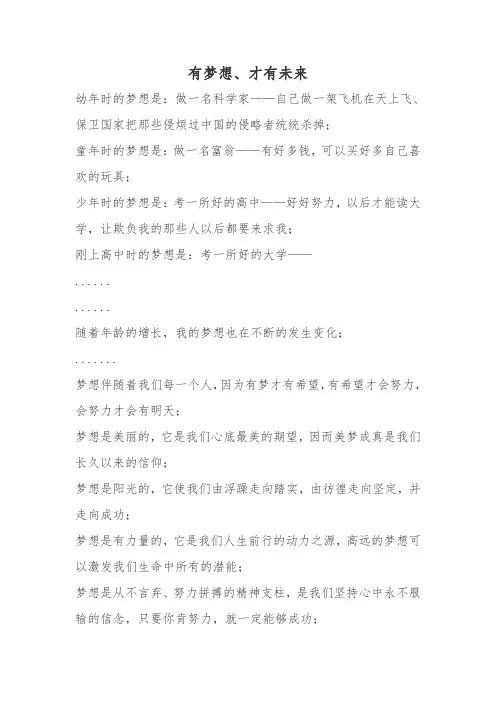 有梦想、才有未来

幼年时的梦想是：做一名科学家——自己做一架飞机在天上飞、保卫国家把那些侵烦过中国的侵略者统统杀掉；

童年时的梦想是：做一名富翁——有好多钱，可以买好多自己喜欢的玩具；

少年时的梦想是：考一所好的高中——好好努力，以后才能读大学，让欺负我的那些人以后都要来求我；

刚上高中时的梦想是：考一所好的大学——

……

……

随着年龄的增长，我的梦想也在不断的发生变化；

…….

梦想伴随着我们每一个人，因为有梦才有希望，有希望才会努力，会努力才会有明天；

梦想是美丽的，它是我们心底最美的期望，因而美梦成真是我们长久以来的信仰；

梦想是阳光的，它使我们由浮躁走向踏实，由彷徨走向坚定，并走向成功；

梦想是有力量的，它是我们人生前行的动力之源，高远的梦想可以激发我们生命中所有的潜能；

梦想是从不言弃、努力拼搏的精神支柱，是我们坚持心中永不服输的信念，只要你肯努力，就一定能够成功；